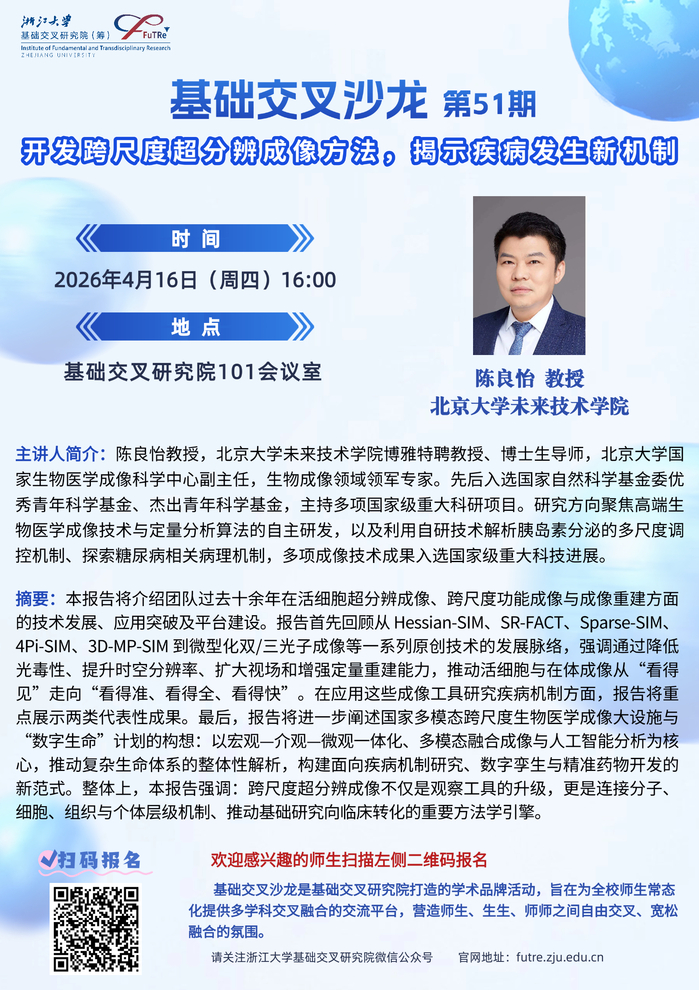 浙江大学
基础交叉研究院（筹）
FuTRe
Institute of Fundamental and Transdisciplinary Research
ZHEJIANG UNIVERSITY

基础交叉沙龙 第51期

开发跨尺度超分辨成像方法，揭示疾病发生新机制

时间

2026年4月16日（周四）16:00

地点

基础交叉研究院101会议室

陈良怡 教授
北京大学未来技术学院

主讲人简介：陈良怡教授，北京大学未来技术学院博雅特聘教授、博士生导师，北京大学国家生物医学成像科学中心副主任，生物成像领域领军专家。先后入选国家自然科学基金委优秀青年科学基金、杰出青年科学基金，主持多项国家级重大科研项目。研究方向聚焦高端生物医学成像技术与定量分析算法的自主研发，以及利用自研技术解析胰岛素分泌的多尺度调控机制、探索糖尿病相关病理机制，多项成像技术成果入选国家级重大科技进展。

摘要：本报告将介绍团队过去十余年在活细胞超分辨成像、跨尺度功能成像与成像重建方面的技术发展、应用突破及平台建设。报告首先回顾从 Hessian-SIM、SR-FACT、Sparse-SIM、4Pi-SIM、3D-MP-SIM 到微型化双/三光子成像等一系列原创技术的发展脉络，强调通过降低光毒性、提升时空分辨率、扩大视场和增强定量重建能力，推动活细胞与在体成像从“看得见”走向“看得准、看得全、看得快”。在应用这些成像工具研究疾病机制方面，报告将重点展示两类代表性成果。最后，报告将进一步阐述国家多模态跨尺度生物医学成像大设施与“数字生命”计划的构想：以宏观—介观—微观一体化、多模态融合成像与人工智能分析为核心，推动复杂生命体系的整体性解析，构建面向疾病机制研究、数字孪生与精准药物开发的新范式。整体上，本报告强调：跨尺度超分辨成像不仅是观察工具的升级，更是连接分子、细胞、组织与个体层级机制、推动基础研究向临床转化的重要方法学引擎。

扫码报名

欢迎感兴趣的师生扫描左侧二维码报名

基础交叉沙龙是基础交叉研究院打造的学术品牌活动，旨在为全校师生常态化提供多学科交叉融合的交流平台，营造师生、生生、师师之间自由交叉、宽松融合的氛围。

请关注浙江大学基础交叉研究院微信公众号　官网地址：futre.zju.edu.cn